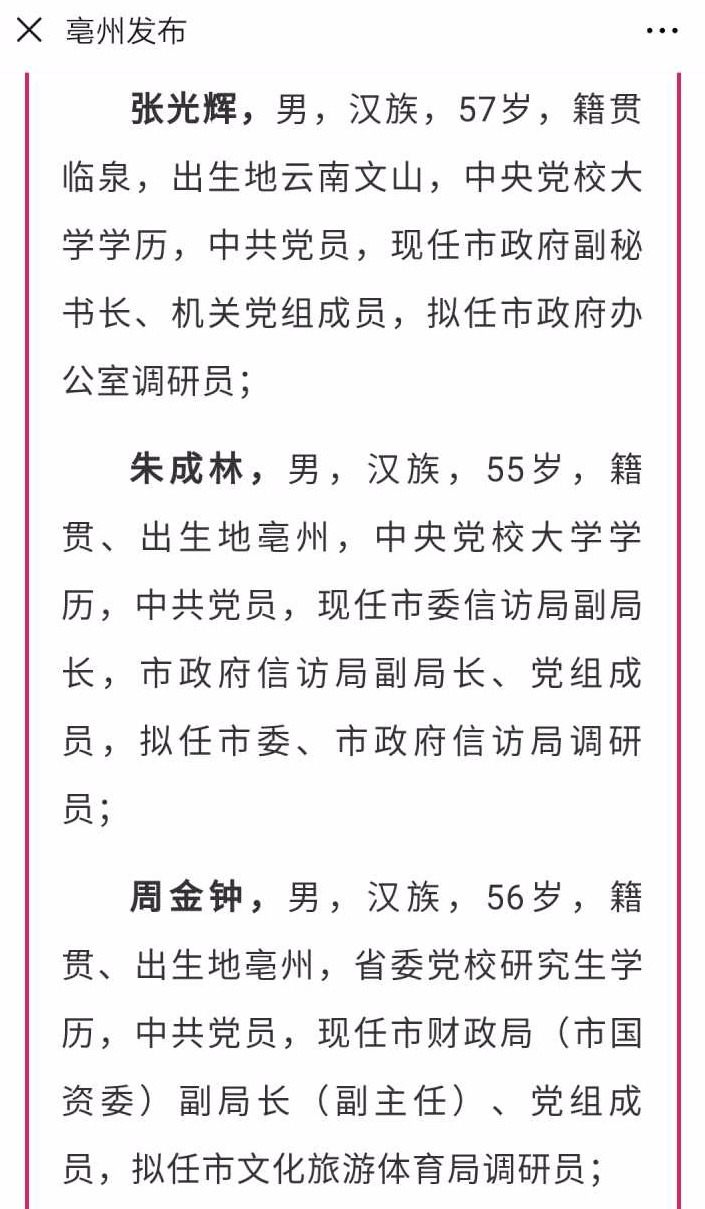 亳州发布

张光辉，男，汉族，57岁，籍贯临泉，出生地云南文山，中央党校大学学历，中共党员，现任市政府副秘书长、机关党组成员，拟任市政府办公室调研员；

朱成林，男，汉族，55岁，籍贯、出生地亳州，中央党校大学学历，中共党员，现任市委信访局副局长，市政府信访局副局长、党组成员，拟任市委、市政府信访局调研员；

周金钟，男，汉族，56岁，籍贯、出生地亳州，省委党校研究生学历，中共党员，现任市财政局（市国资委）副局长（副主任）、党组成员，拟任市文化旅游体育局调研员；